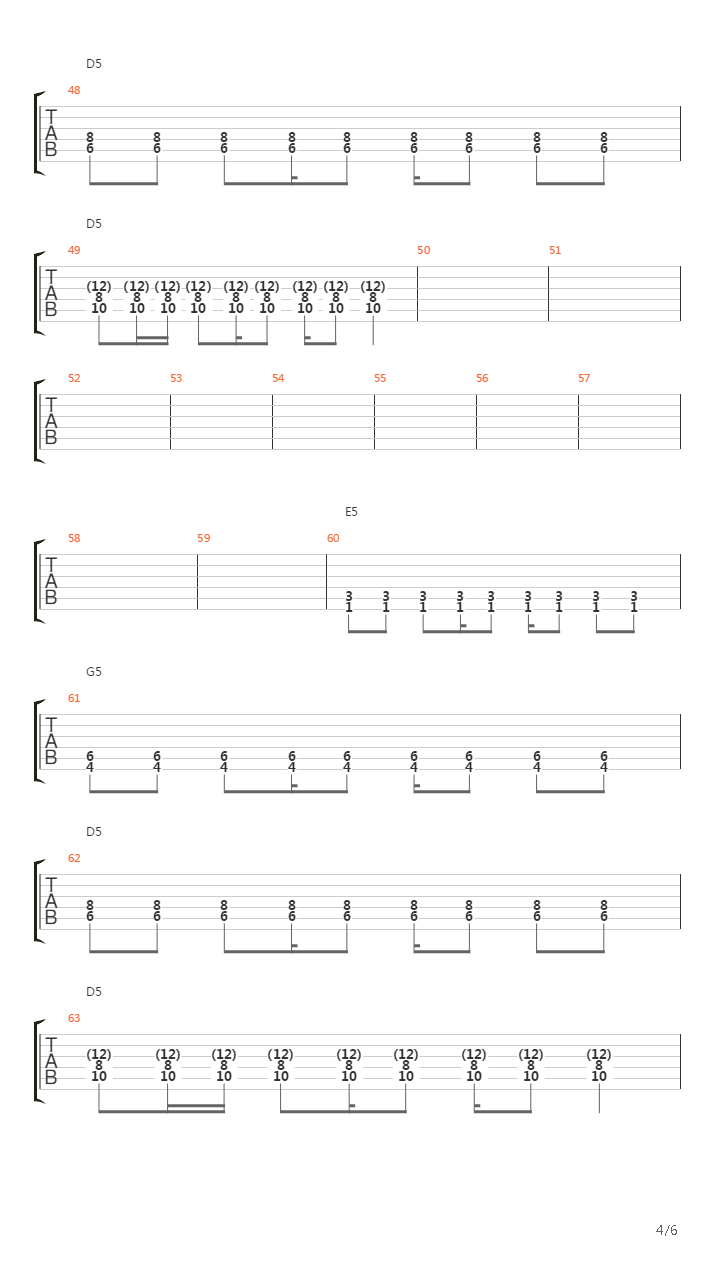 D5

48

T
A
B

8 8 8 8 8 8 8 8 8
6 6 6 6 6 6 6 6 6

D5

49 50 51

T
A
B

(12) (12) (12) (12) (12) (12) (12) (12) (12)
8 8 8 8 8 8 8 8 8
10 10 10 10 10 10 10 10 10

52 53 54 55 56 57

T
A
B

E5

58 59 60

T
A
B

3 3 3 3 3 3 3 3 3
1 1 1 1 1 1 1 1 1

G5

61

T
A
B

6 6 6 6 6 6 6 6 6
4 4 4 4 4 4 4 4 4

D5

62

T
A
B

8 8 8 8 8 8 8 8 8
6 6 6 6 6 6 6 6 6

D5

63

T
A
B

(12) (12) (12) (12) (12) (12) (12) (12) (12)
8 8 8 8 8 8 8 8 8
10 10 10 10 10 10 10 10 10

4/6